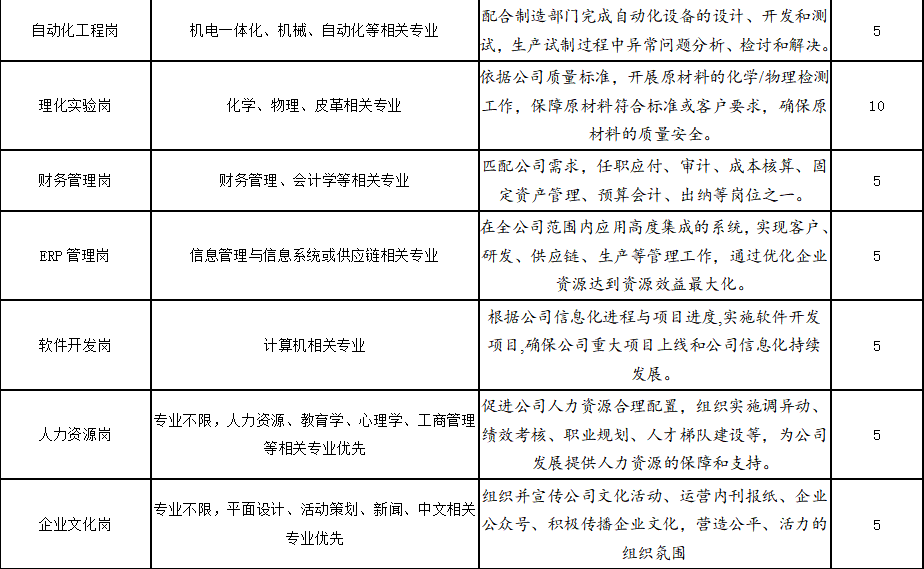 | 自动化工程岗 | 机电一体化、机械、自动化等相关专业 | 配合制造部门完成自动化设备的设计、开发和测试，生产试制过程中异常问题分析、检讨和解决。 | 5 |
|---|---|---|---|
| 理化实验岗 | 化学、物理、皮革相关专业 | 依据公司质量标准，开展原材料的化学/物理检测工作，保障原材料符合标准或客户要求，确保原材料的质量安全。 | 10 |
| 财务管理岗 | 财务管理、会计学等相关专业 | 匹配公司需求，任职应付、审计、成本核算、固定资产管理、预算会计、出纳等岗位之一。 | 5 |
| ERP 管理岗 | 信息管理与信息系统或供应链相关专业 | 在全公司范围内应用高度集成的系统，实现客户、研发、供应链、生产等管理工作，通过优化企业资源达到资源效益最大化。 | 5 |
| 软件开发岗 | 计算机相关专业 | 根据公司信息化进程与项目进度,实施软件开发项目,确保公司重大项目上线和公司信息化持续发展。 | 5 |
| 人力资源岗 | 专业不限，人力资源、教育学、心理学、工商管理等相关专业优先 | 促进公司人力资源合理配置，组织实施调异动、绩效考核、职业规划、人才梯队建设等，为公司发展提供人力资源的保障和支持。 | 5 |
| 企业文化岗 | 专业不限，平面设计、活动策划、新闻、中文相关专业优先 | 组织并宣传公司文化活动、运营内刊报纸、企业公众号、积极传播企业文化，营造公平、活力的组织氛围 | 5 |